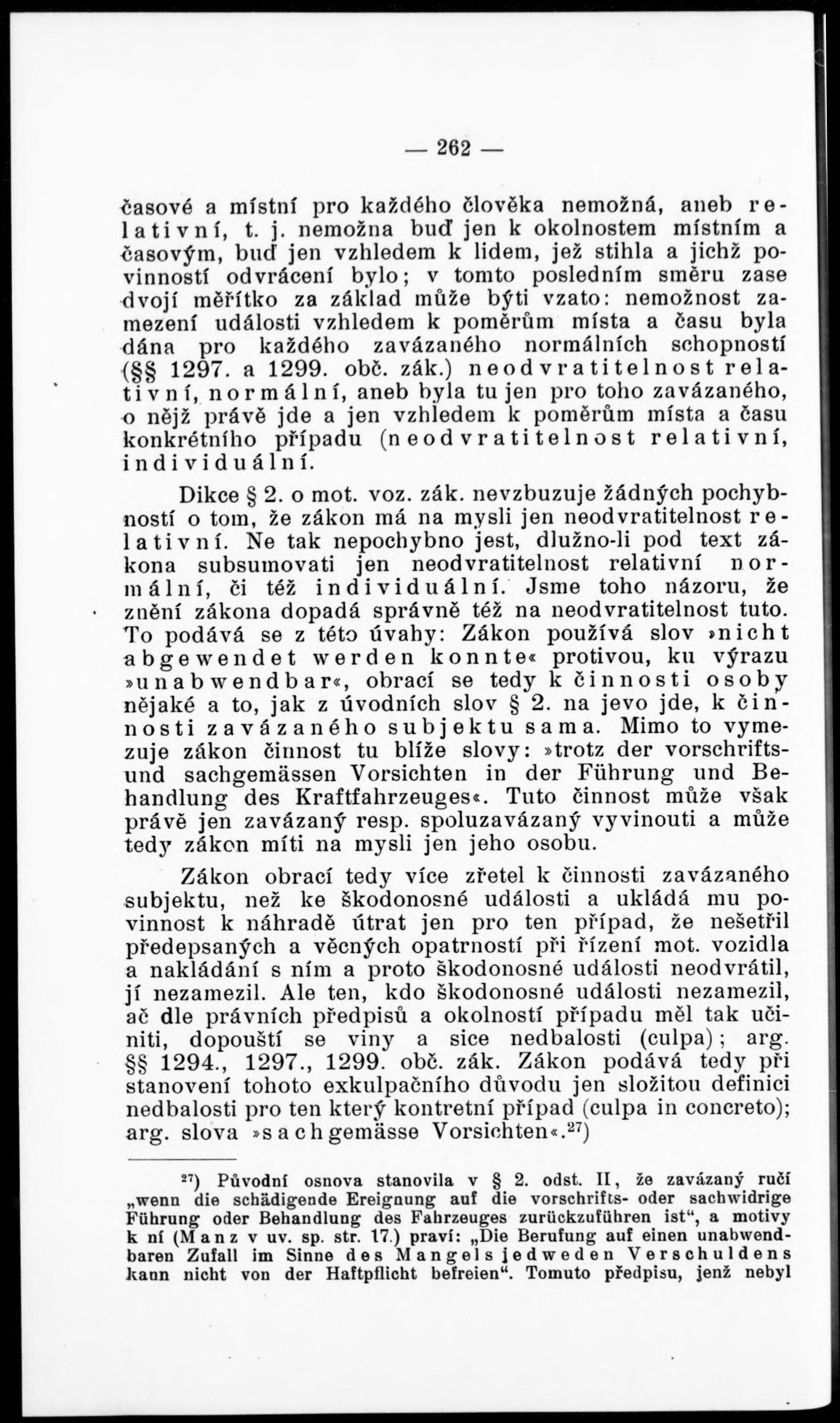 — 262 —

časové a místní pro každého člověka nemožná, aneb relativní, t. j. nemožna buď jen k okolnostem místním a časovým, buď jen vzhledem k lidem, jež stihla a jichž povinností odvrácení bylo; v tomto posledním směru zase dvojí měřítko za základ může býti vzato: nemožnost zamezení události vzhledem k poměrům místa a času byla dána pro každého zavázaného normálních schopností (§§ 1297. a 1299. obč. zák.) neodvratitelnost relativní, normální, aneb byla tu jen pro toho zavázaného, o nějž právě jde a jen vzhledem k poměrům místa a času konkrétního případu (neodvratitelnost relativní, individuální.

Dikce § 2. o mot. voz. zák. nevzbuzuje žádných pochybností o tom, že zákon má na mysli jen neodvratitelnost relativní. Ne tak nepochybno jest, dlužno-li pod text zákona subsumovati jen neodvratitelnost relativní normální, či též individuální. Jsme toho názoru, že znění zákona dopadá správně též na neodvratitelnost tuto. To podává se z této úvahy: Zákon používá slov »nicht abgewendet werden konnte« protivou, ku výrazu »unabwendbar«, obrací se tedy k činnosti osoby nějaké a to, jak z úvodních slov § 2. na jevo jde, k činnosti zavázaného subjektu sama. Mimo to vymezuje zákon činnost tu blíže slovy: »trotz der vorschrifts- und sachgemässen Vorsichten in der Führung und Behandlung des Kraftfahrzeuges«. Tuto činnost může však právě jen zavázaný resp. spoluzavázaný vyvinouti a může tedy zákon míti na mysli jen jeho osobu.

Zákon obrací tedy více zřetel k činnosti zavázaného subjektu, než ke škodonosné události a ukládá mu povinnost k náhradě útrat jen pro ten případ, že nešetřil předepsaných a věcných opatrností při řízení mot. vozidla a nakládání s ním a proto škodonosné události neodvrátil, jí nezamezil. Ale ten, kdo škodonosné události nezamezil, ač dle právních předpisů a okolností případu měl tak učiniti, dopouští se viny a sice nedbalosti (culpa); arg. §§ 1294., 1297., 1299. obč. zák. Zákon podává tedy při stanovení tohoto exkulpačního důvodu jen složitou definici nedbalosti pro ten který kontretní případ (culpa in concreto); arg. slova »sachgemässe Vorsichten«.$^{27}$)

$^{27}$) Původní osnova stanovila v § 2. odst. II, že zavázaný ručí „wenn die schädigende Ereignung auf die vorschrifts- oder sachwidrige Führung oder Behandlung des Fahrzeuges zurückzuführen ist“, a motivy k ní (Manz v uv. sp. str. 17.) praví: „Die Berufung auf einen unabwendbaren Zufall im Sinne des Mangels jedweden Verschuldens kann nicht von der Haftpflicht befreien“. Tomuto předpisu, jenž nebyl